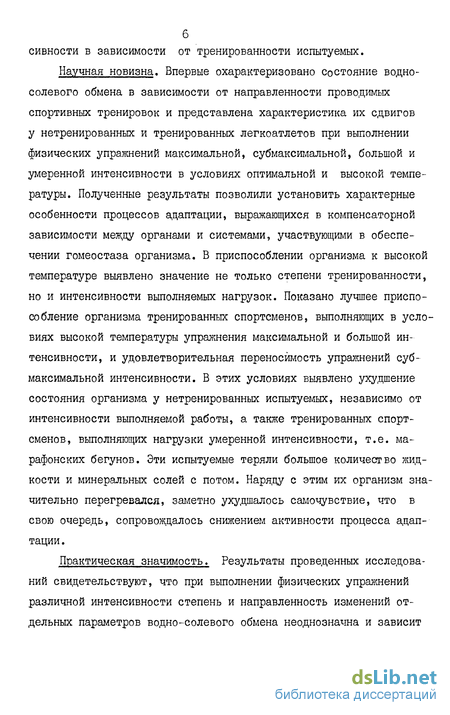 6

сивности в зависимости от тренированности испытуемых.

Научная новизна. Впервые охарактеризовано состояние водно-солевого обмена в зависимости от направленности проводимых спортивных тренировок и представлена характеристика их сдвигов у нетренированных и тренированных легкоатлетов при выполнении физических упражнений максимальной, субмаксимальной, большой и умеренной интенсивности в условиях оптимальной и высокой температуры. Полученные результаты позволили установить характерные особенности процессов адаптации, выражающихся в компенсаторной зависимости между органами и системами, участвующими в обеспечении гомеостаза организма. В приспособлении организма к высокой температуре выявлено значение не только степени тренированности, но и интенсивности выполняемых нагрузок. Показано лучшее приспособление организма тренированных спортсменов, выполняющих в условиях высокой температуры упражнения максимальной и большой интенсивности, и удовлетворительная переносимость упражнений субмаксимальной интенсивности. В этих условиях выявлено ухудшение состояния организма у нетренированных испытуемых, независимо от интенсивности выполняемой работы, а также тренированных спортсменов, выполняющих нагрузки умеренной интенсивности, т.е. марафонских бегунов. Эти испытуемые теряли большое количество жидкости и минеральных солей с потом. Наряду с этим их организм значительно перегревался, заметно ухудшалось самочувствие, что в свою очередь, сопровождалось снижением активности процесса адаптации.

Практическая значимость. Результаты проведенных исследований свидетельствуют, что при выполнении физических упражнений различной интенсивности степень и направленность изменений отдельных параметров водно-солевого обмена неоднозначна и зависит

dsLib.net
библиотека диссертаций